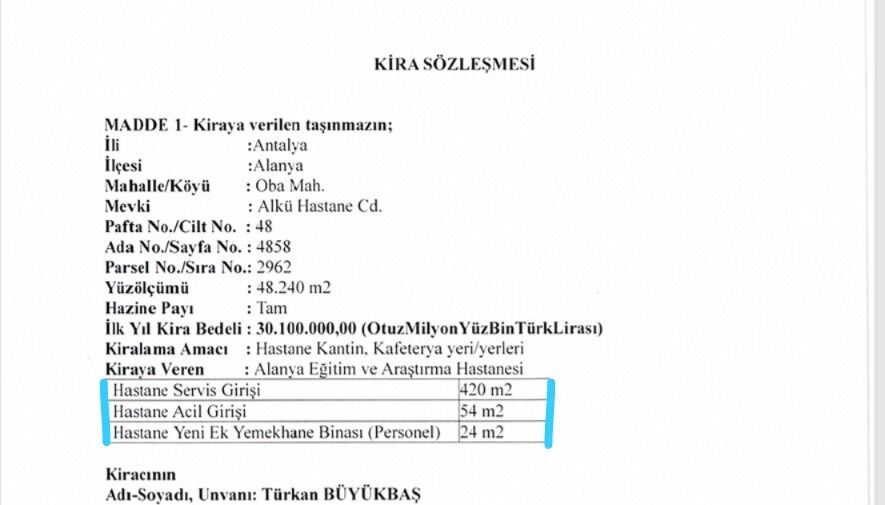 KİRA SÖZLEŞMESİ

MADDE 1- Kiraya verilen taşınmazın;
İli :Antalya
İlçesi :Alanya
Mahalle/Köyü : Oba Mah.
Mevki : Alkü Hastane Cd.
Pafta No./Cilt No. : 48
Ada No./Sayfa No. : 4858
Parsel No./Sıra No.: 2962
Yüzölçümü : 48.240 m2
Hazine Payı : Tam
İlk Yıl Kira Bedeli : 30.100.000,00 (OtuzMilyonYüzBinTürkLirası)
Kiralama Amacı : Hastane Kantin, Kafeterya yeri/yerleri
Kiraya Veren : Alanya Eğitim ve Araştırma Hastanesi

| Hastane Servis Girişi | 420 m2 |
|---|---|
| Hastane Acil Girişi | 54 m2 |
| Hastane Yeni Ek Yemekhane Binası (Personel) | 24 m2 |

Kiracının
Adı-Soyadı, Unvanı: Türkan BÜYÜKBAŞ